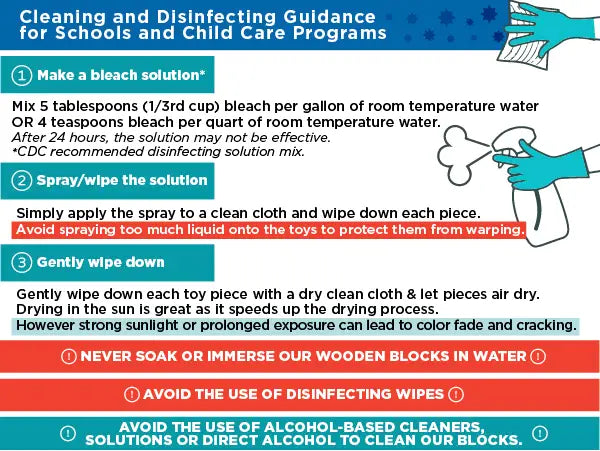 Cleaning and Disinfecting Guidance for Schools and Child Care Programs

① Make a bleach solution*

Mix 5 tablespoons (1/3rd cup) bleach per gallon of room temperature water OR 4 teaspoons bleach per quart of room temperature water.
After 24 hours, the solution may not be effective.
*CDC recommended disinfecting solution mix.

② Spray/wipe the solution

Simply apply the spray to a clean cloth and wipe down each piece.
Avoid spraying too much liquid onto the toys to protect them from warping.

③ Gently wipe down

Gently wipe down each toy piece with a dry clean cloth & let pieces air dry. Drying in the sun is great as it speeds up the drying process.
However strong sunlight or prolonged exposure can lead to color fade and cracking.

! NEVER SOAK OR IMMERSE OUR WOODEN BLOCKS IN WATER !

! AVOID THE USE OF DISINFECTING WIPES !

! AVOID THE USE OF ALCOHOL-BASED CLEANERS, SOLUTIONS OR DIRECT ALCOHOL TO CLEAN OUR BLOCKS. !